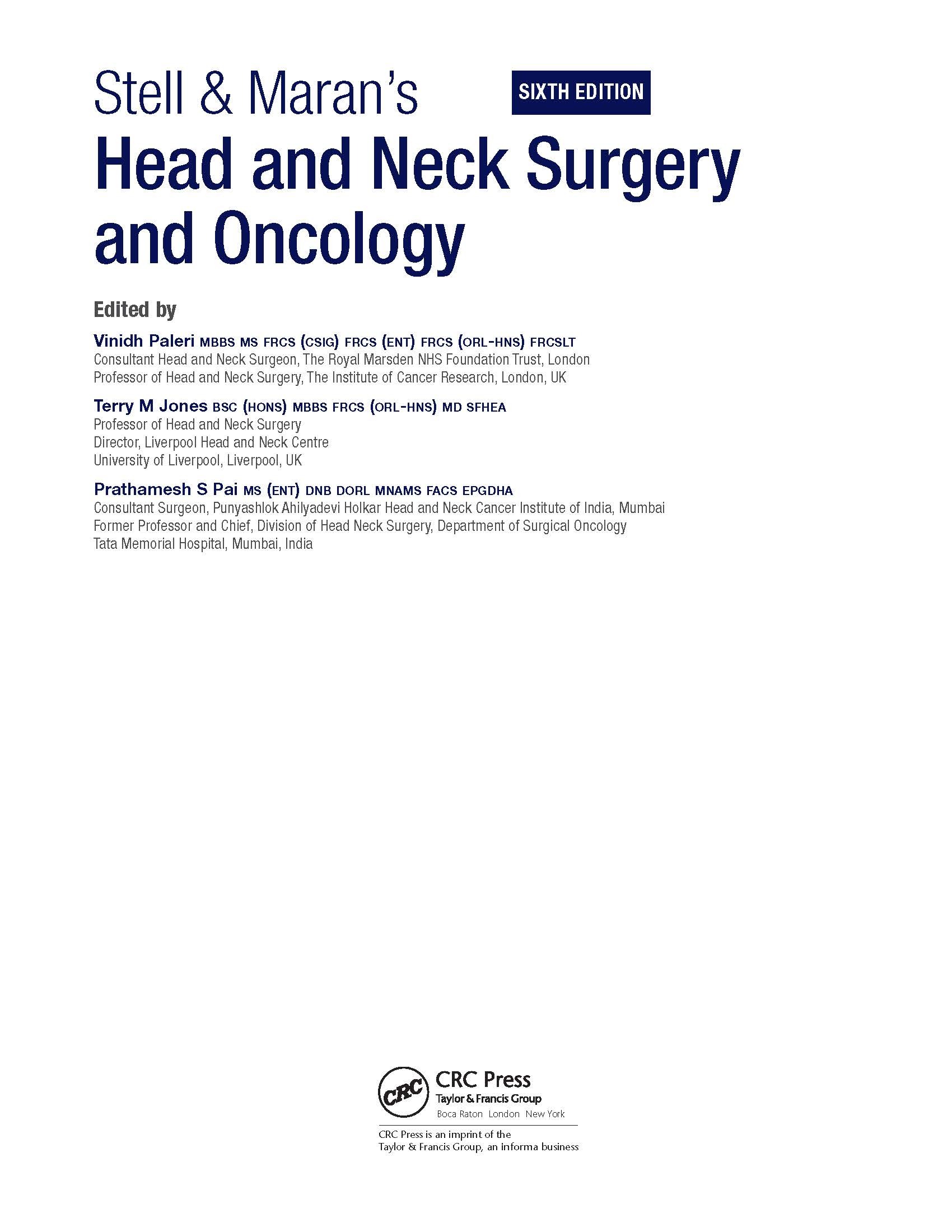 Stell & Maran's

SIXTH EDITION

Head and Neck Surgery and Oncology

Edited by

Vinidh Paleri MBBS MS FRCS (CSIG) FRCS (ENT) FRCS (ORL-HNS) FRCSLT
Consultant Head and Neck Surgeon, The Royal Marsden NHS Foundation Trust, London
Professor of Head and Neck Surgery, The Institute of Cancer Research, London, UK

Terry M Jones BSC (HONS) MBBS FRCS (ORL-HNS) MD SFHEA
Professor of Head and Neck Surgery
Director, Liverpool Head and Neck Centre
University of Liverpool, Liverpool, UK

Prathamesh S Pai MS (ENT) DNB DORL MNAMS FACS EPGDHA
Consultant Surgeon, Punyashlok Ahilyadevi Holkar Head and Neck Cancer Institute of India, Mumbai
Former Professor and Chief, Division of Head Neck Surgery, Department of Surgical Oncology
Tata Memorial Hospital, Mumbai, India

CRC

CRC Press
Taylor & Francis Group
Boca Raton London New York

CRC Press is an imprint of the
Taylor & Francis Group, an informa business